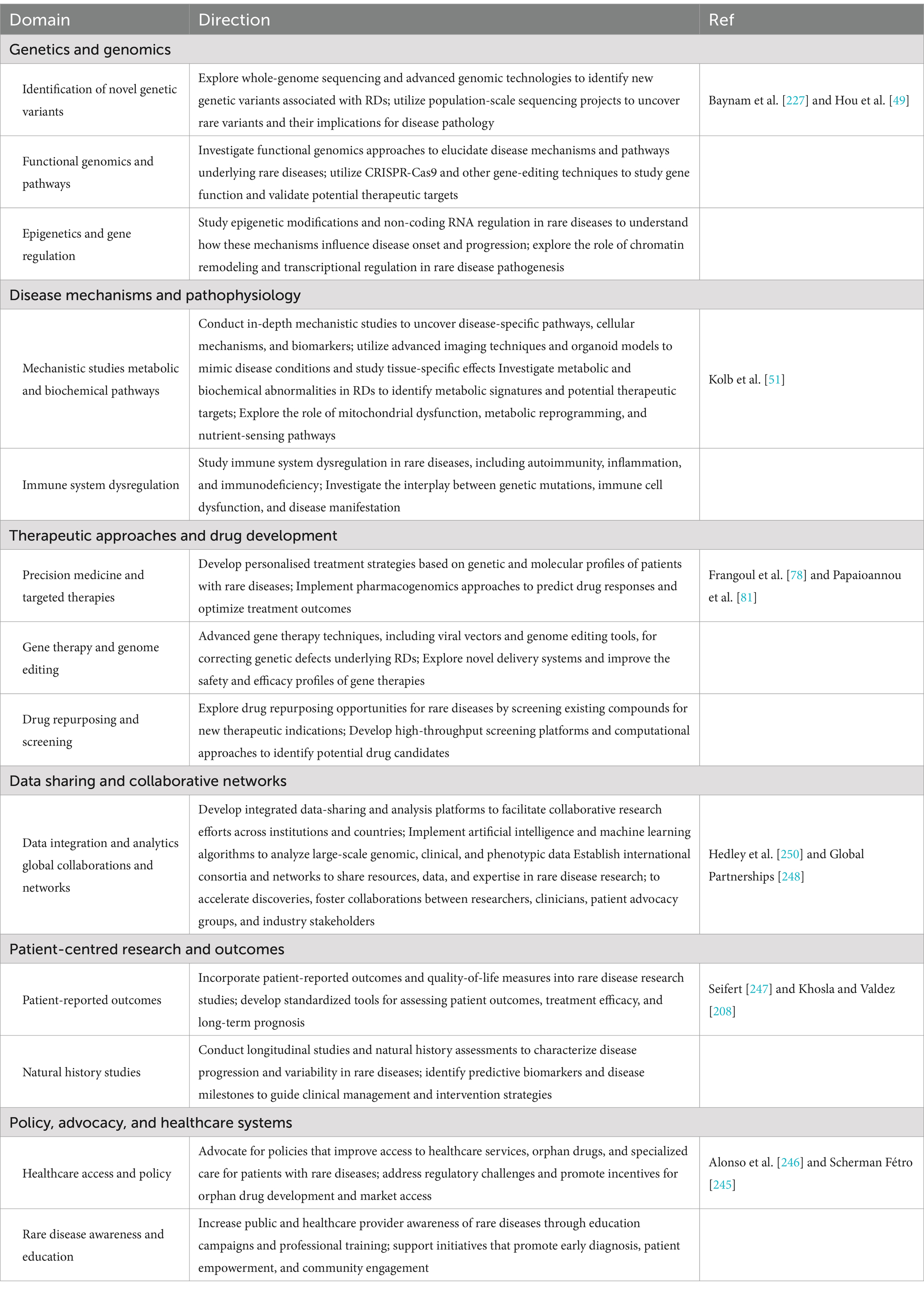 | Domain | Direction | Ref |
|---|---|---|
| Genetics and genomics | | |
| Identification of novel genetic variants | Explore whole-genome sequencing and advanced genomic technologies to identify new genetic variants associated with RDs; utilize population-scale sequencing projects to uncover rare variants and their implications for disease pathology | Baynam et al. [227] and Hou et al. [49] |
| Functional genomics and pathways | Investigate functional genomics approaches to elucidate disease mechanisms and pathways underlying rare diseases; utilize CRISPR-Cas9 and other gene-editing techniques to study gene function and validate potential therapeutic targets | |
| Epigenetics and gene regulation | Study epigenetic modifications and non-coding RNA regulation in rare diseases to understand how these mechanisms influence disease onset and progression; explore the role of chromatin remodeling and transcriptional regulation in rare disease pathogenesis | |
| Disease mechanisms and pathophysiology | | |
| Mechanistic studies metabolic and biochemical pathways | Conduct in-depth mechanistic studies to uncover disease-specific pathways, cellular mechanisms, and biomarkers; utilize advanced imaging techniques and organoid models to mimic disease conditions and study tissue-specific effects Investigate metabolic and biochemical abnormalities in RDs to identify metabolic signatures and potential therapeutic targets; Explore the role of mitochondrial dysfunction, metabolic reprogramming, and nutrient-sensing pathways | Kolb et al. [51] |
| Immune system dysregulation | Study immune system dysregulation in rare diseases, including autoimmunity, inflammation, and immunodeficiency; Investigate the interplay between genetic mutations, immune cell dysfunction, and disease manifestation | |
| Therapeutic approaches and drug development | | |
| Precision medicine and targeted therapies | Develop personalised treatment strategies based on genetic and molecular profiles of patients with rare diseases; Implement pharmacogenomics approaches to predict drug responses and optimize treatment outcomes | Frangoul et al. [78] and Papaioannou et al. [81] |
| Gene therapy and genome editing | Advanced gene therapy techniques, including viral vectors and genome editing tools, for correcting genetic defects underlying RDs; Explore novel delivery systems and improve the safety and efficacy profiles of gene therapies | |
| Drug repurposing and screening | Explore drug repurposing opportunities for rare diseases by screening existing compounds for new therapeutic indications; Develop high-throughput screening platforms and computational approaches to identify potential drug candidates | |
| Data sharing and collaborative networks | | |
| Data integration and analytics global collaborations and networks | Develop integrated data-sharing and analysis platforms to facilitate collaborative research efforts across institutions and countries; Implement artificial intelligence and machine learning algorithms to analyze large-scale genomic, clinical, and phenotypic data Establish international consortia and networks to share resources, data, and expertise in rare disease research; to accelerate discoveries, foster collaborations between researchers, clinicians, patient advocacy groups, and industry stakeholders | Hedley et al. [250] and Global Partnerships [248] |
| Patient-centred research and outcomes | | |
| Patient-reported outcomes | Incorporate patient-reported outcomes and quality-of-life measures into rare disease research studies; develop standardized tools for assessing patient outcomes, treatment efficacy, and long-term prognosis | Seifert [247] and Khosla and Valdez [208] |
| Natural history studies | Conduct longitudinal studies and natural history assessments to characterize disease progression and variability in rare diseases; identify predictive biomarkers and disease milestones to guide clinical management and intervention strategies | |
| Policy, advocacy, and healthcare systems | | |
| Healthcare access and policy | Advocate for policies that improve access to healthcare services, orphan drugs, and specialized care for patients with rare diseases; address regulatory challenges and promote incentives for orphan drug development and market access | Alonso et al. [246] and Scherman Fétro [245] |
| Rare disease awareness and education | Increase public and healthcare provider awareness of rare diseases through education campaigns and professional training; support initiatives that promote early diagnosis, patient empowerment, and community engagement | |